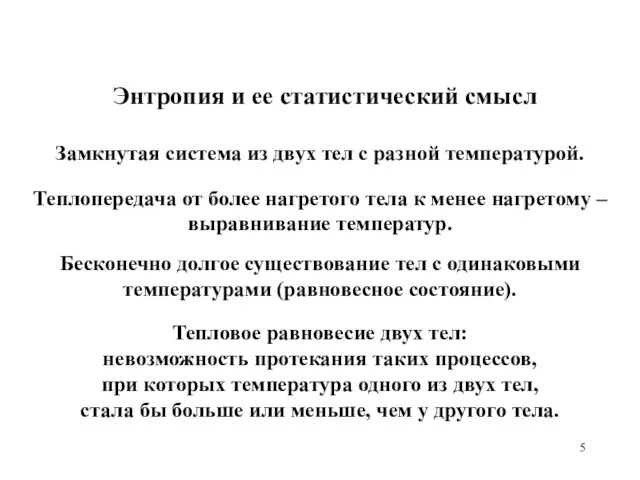 Энтропия и ее статистический смысл

Замкнутая система из двух тел с разной температурой.

Теплопередача от более нагретого тела к менее нагретому – выравнивание температур.

Бесконечно долгое существование тел с одинаковыми температурами (равновесное состояние).

Тепловое равновесие двух тел:
невозможность протекания таких процессов,
при которых температура одного из двух тел,
стала бы больше или меньше, чем у другого тела.

5